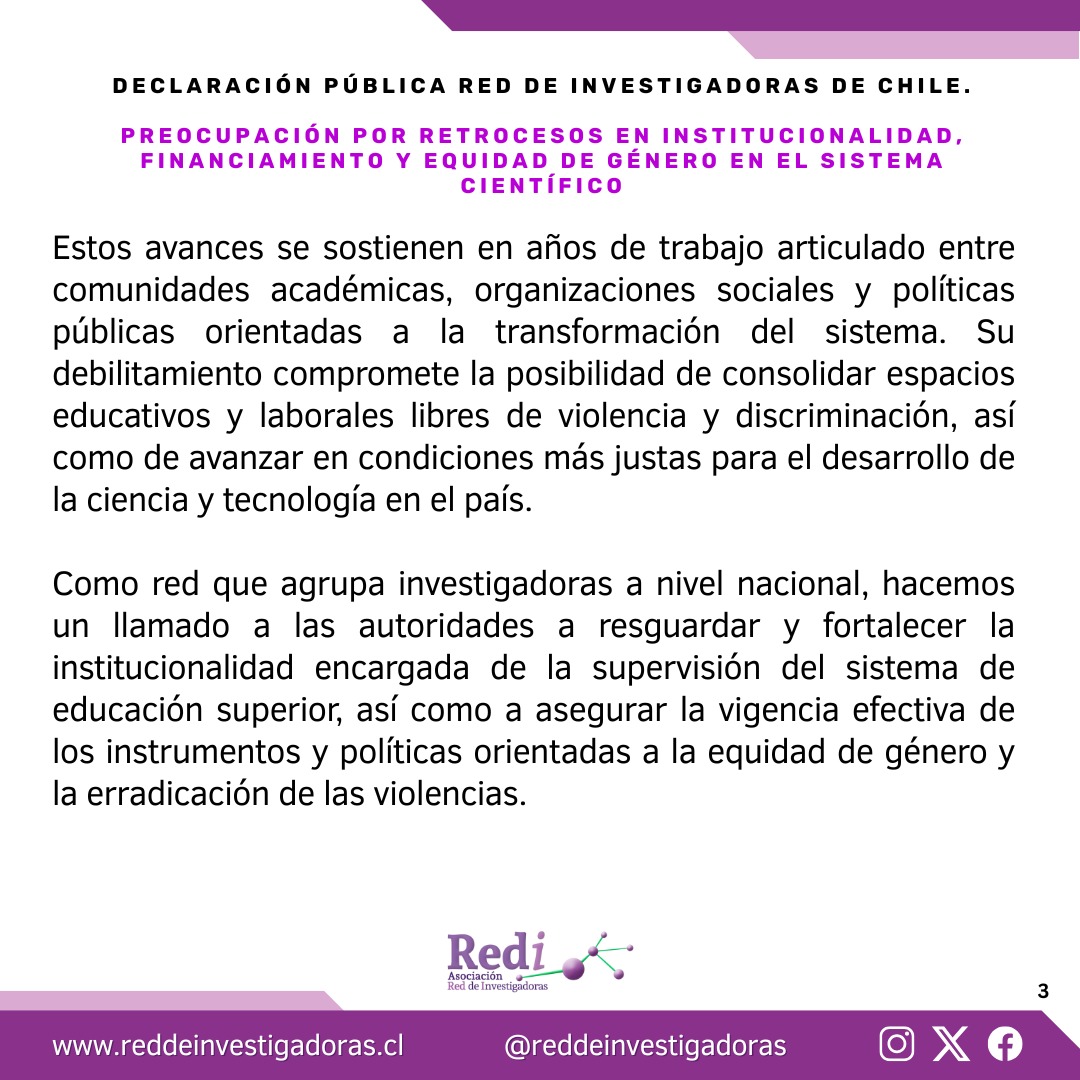 DECLARACIÓN PÚBLICA RED DE INVESTIGADORAS DE CHILE.

PREOCUPACIÓN POR RETROCESOS EN INSTITUCIONALIDAD, FINANCIAMIENTO Y EQUIDAD DE GÉNERO EN EL SISTEMA CIENTÍFICO

Estos avances se sostienen en años de trabajo articulado entre comunidades académicas, organizaciones sociales y políticas públicas orientadas a la transformación del sistema. Su debilitamiento compromete la posibilidad de consolidar espacios educativos y laborales libres de violencia y discriminación, así como de avanzar en condiciones más justas para el desarrollo de la ciencia y tecnología en el país.

Como red que agrupa investigadoras a nivel nacional, hacemos un llamado a las autoridades a resguardar y fortalecer la institucionalidad encargada de la supervisión del sistema de educación superior, así como a asegurar la vigencia efectiva de los instrumentos y políticas orientadas a la equidad de género y la erradicación de las violencias.

Redi
Asociación
Red de Investigadoras

3

www.reddeinvestigadoras.cl @reddeinvestigadoras